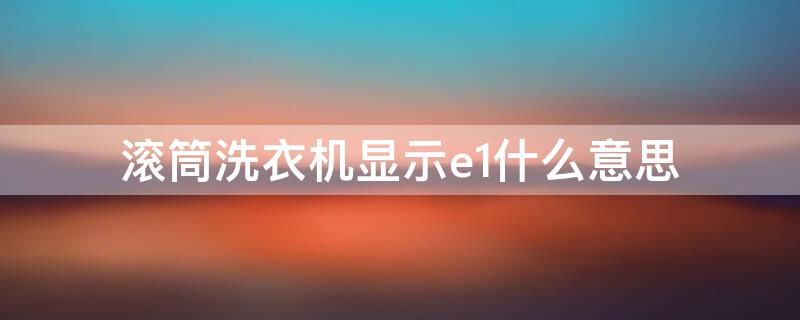 滚筒洗衣机显示e1什么意思